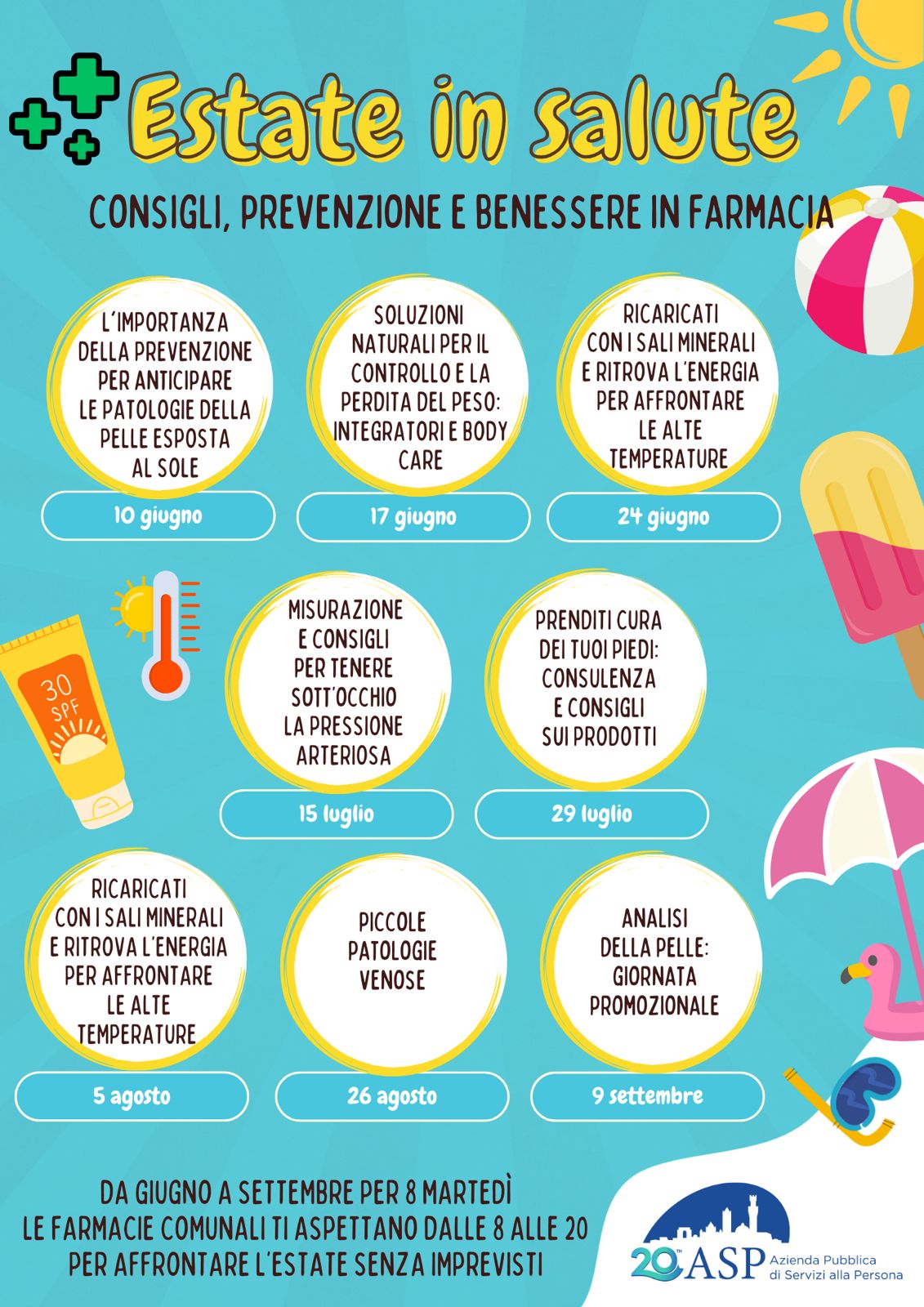 Estate in salute

CONSIGLI, PREVENZIONE E BENESSERE IN FARMACIA

L'IMPORTANZA DELLA PREVENZIONE PER ANTICIPARE LE PATOLOGIE DELLA PELLE ESPOSTA AL SOLE

10 giugno

SOLUZIONI NATURALI PER IL CONTROLLO E LA PERDITA DEL PESO: INTEGRATORI E BODY CARE

17 giugno

RICARICATI CON I SALI MINERALI E RITROVA L'ENERGIA PER AFFRONTARE LE ALTE TEMPERATURE

24 giugno

30 SPF

MISURAZIONE E CONSIGLI PER TENERE SOTT'OCCHIO LA PRESSIONE ARTERIOSA

15 luglio

PRENDITI CURA DEI TUOI PIEDI: CONSULENZA E CONSIGLI SUI PRODOTTI

29 luglio

RICARICATI CON I SALI MINERALI E RITROVA L'ENERGIA PER AFFRONTARE LE ALTE TEMPERATURE

5 agosto

PICCOLE PATOLOGIE VENOSE

26 agosto

ANALISI DELLA PELLE: GIORNATA PROMOZIONALE

9 settembre

DA GIUGNO A SETTEMBRE PER 8 MARTEDÌ
LE FARMACIE COMUNALI TI ASPETTANO DALLE 8 ALLE 20
PER AFFRONTARE L'ESTATE SENZA IMPREVISTI

20 ASP Azienda Pubblica di Servizi alla Persona